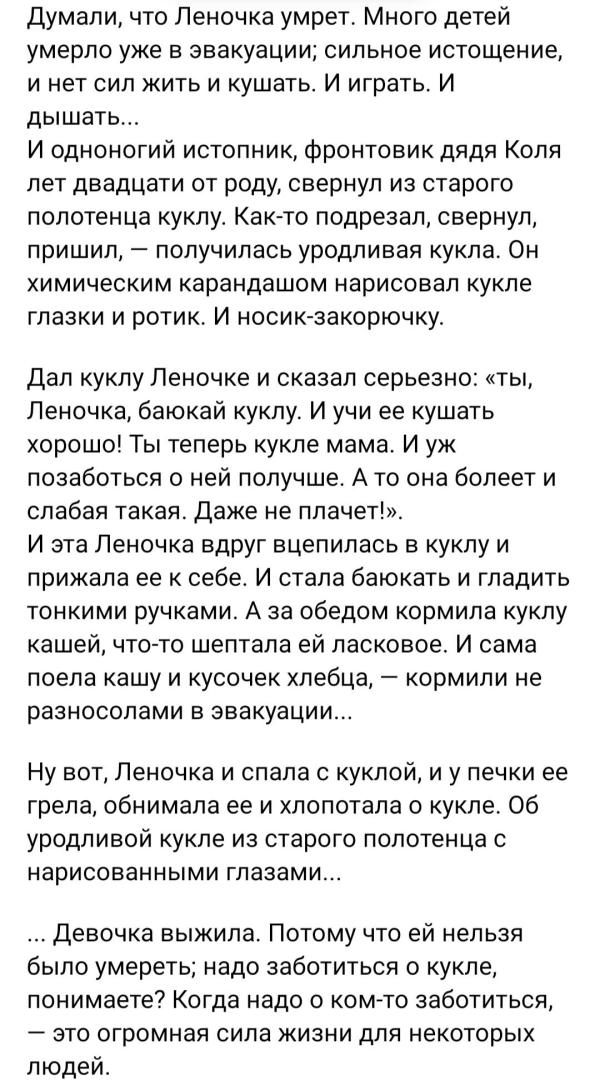 Думали, что Леночка умрет. Много детей умерло уже в эвакуации; сильное истощение, и нет сил жить и кушать. И играть. И дышать...
И одноногий истопник, фронтовик дядя Коля лет двадцати от роду, свернул из старого полотенца куклу. Как-то подрезал, свернул, пришил, — получилась уродливая кукла. Он химическим карандашом нарисовал кукле глазки и ротик. И носик-закорючку.

Дал куклу Леночке и сказал серьезно: «ты, Леночка, баюкай куклу. И учи ее кушать хорошо! Ты теперь кукле мама. И уж позаботься о ней получше. А то она болеет и слабая такая. Даже не плачет!».
И эта Леночка вдруг вцепилась в куклу и прижала ее к себе. И стала баюкать и гладить тонкими ручками. А за обедом кормила куклу кашей, что-то шептала ей ласковое. И сама поела кашу и кусочек хлебца, — кормили не разносолами в эвакуации...

Ну вот, Леночка и спала с куклой, и у печки ее грела, обнимала ее и хлопотала о кукле. Об уродливой кукле из старого полотенца с нарисованными глазами...

... Девочка выжила. Потому что ей нельзя было умереть; надо заботиться о кукле, понимаете? Когда надо о ком-то заботиться, — это огромная сила жизни для некоторых людей.